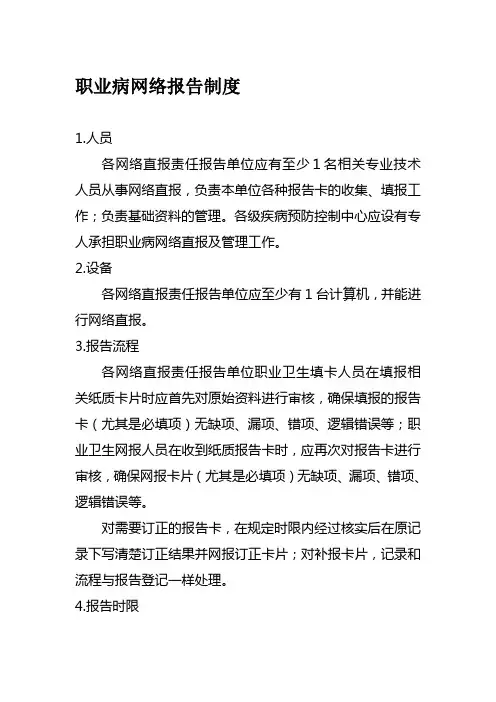 职业病网络报告制度

1.人员

各网络直报责任报告单位应有至少 1 名相关专业技术人员从事网络直报，负责本单位各种报告卡的收集、填报工作；负责基础资料的管理。各级疾病预防控制中心应设有专人承担职业病网络直报及管理工作。

2.设备

各网络直报责任报告单位应至少有 1 台计算机，并能进行网络直报。

3.报告流程

各网络直报责任报告单位职业卫生填卡人员在填报相关纸质卡片时应首先对原始资料进行审核，确保填报的报告卡（尤其是必填项）无缺项、漏项、错项、逻辑错误等；职业卫生网报人员在收到纸质报告卡时，应再次对报告卡进行审核，确保网报卡片（尤其是必填项）无缺项、漏项、错项、逻辑错误等。

对需要订正的报告卡，在规定时限内经过核实后在原记录下写清楚订正结果并网报订正卡片；对补报卡片，记录和流程与报告登记一样处理。

4.报告时限